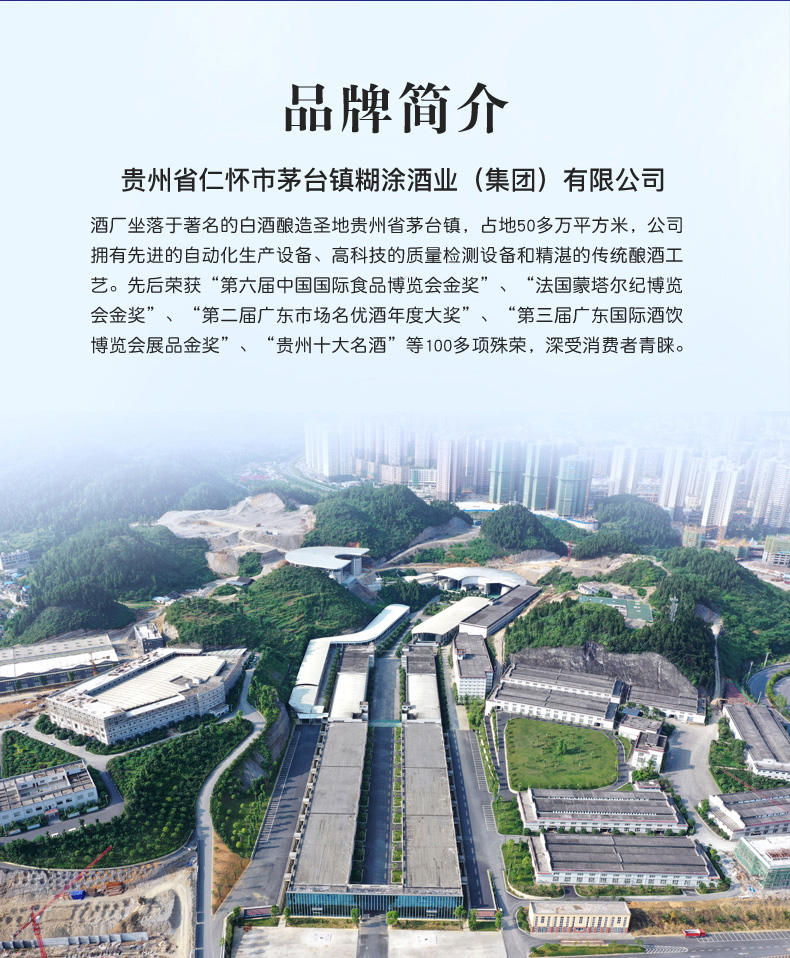 品牌简介

贵州省仁怀市茅台镇糊涂酒业（集团）有限公司

酒厂坐落于著名的白酒酿造圣地贵州省茅台镇，占地50多万平方米，公司拥有先进的自动化生产设备、高科技的质量检测设备和精湛的传统酿酒工艺。先后荣获“第六届中国国际食品博览会金奖”、“法国蒙塔尔纪博览会金奖”、“第二届广东市场名优酒年度大奖”、“第三届广东国际酒饮博览会展品金奖”、“贵州十大名酒”等100多项殊荣，深受消费者青睐。